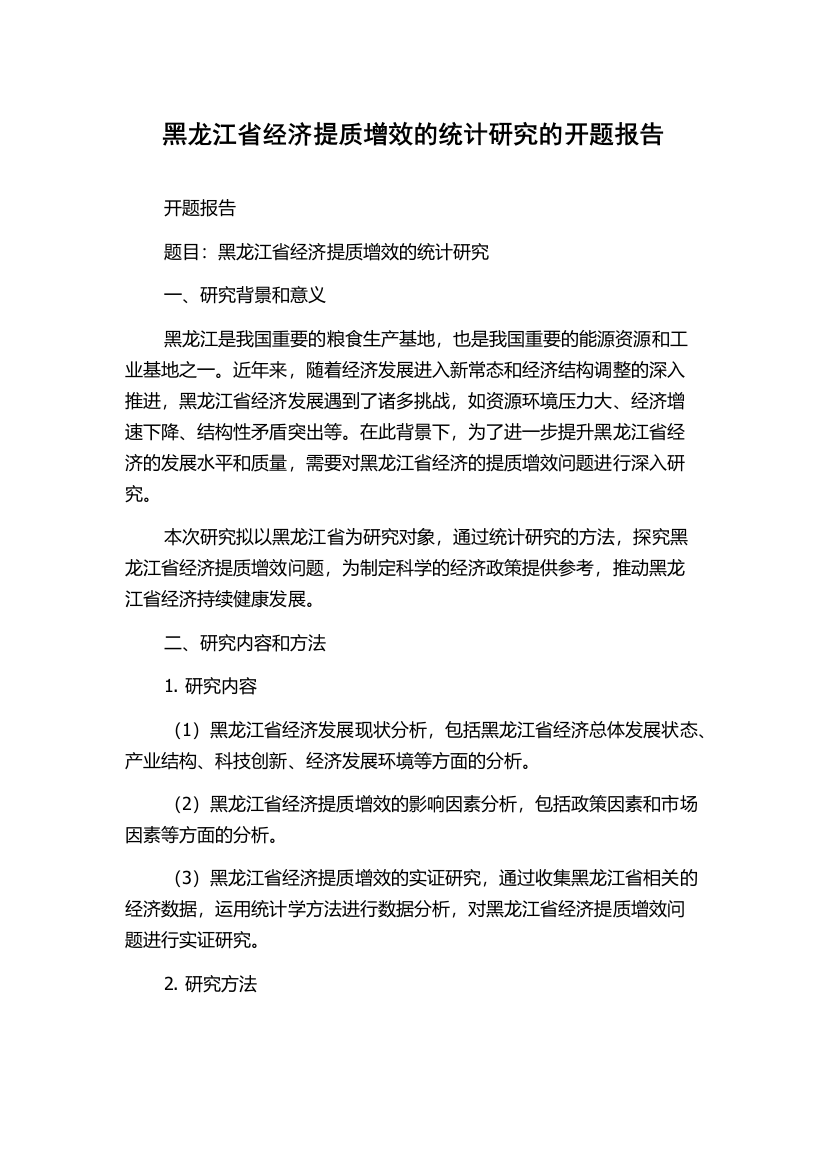 黑龙江省经济提质增效的统计研究的开题报告

开题报告

题目：黑龙江省经济提质增效的统计研究

一、研究背景和意义

黑龙江是我国重要的粮食生产基地，也是我国重要的能源资源和工业基地之一。近年来，随着经济发展进入新常态和经济结构调整的深入推进，黑龙江省经济发展遇到了诸多挑战，如资源环境压力大、经济增速下降、结构性矛盾突出等。在此背景下，为了进一步提升黑龙江省经济的发展水平和质量，需要对黑龙江省经济的提质增效问题进行深入研究。

本次研究拟以黑龙江省为研究对象，通过统计研究的方法，探究黑龙江省经济提质增效问题，为制定科学的经济政策提供参考，推动黑龙江省经济持续健康发展。

二、研究内容和方法

1. 研究内容

（1）黑龙江省经济发展现状分析，包括黑龙江省经济总体发展状态、产业结构、科技创新、经济发展环境等方面的分析。

（2）黑龙江省经济提质增效的影响因素分析，包括政策因素和市场因素等方面的分析。

（3）黑龙江省经济提质增效的实证研究，通过收集黑龙江省相关的经济数据，运用统计学方法进行数据分析，对黑龙江省经济提质增效问题进行实证研究。

2. 研究方法